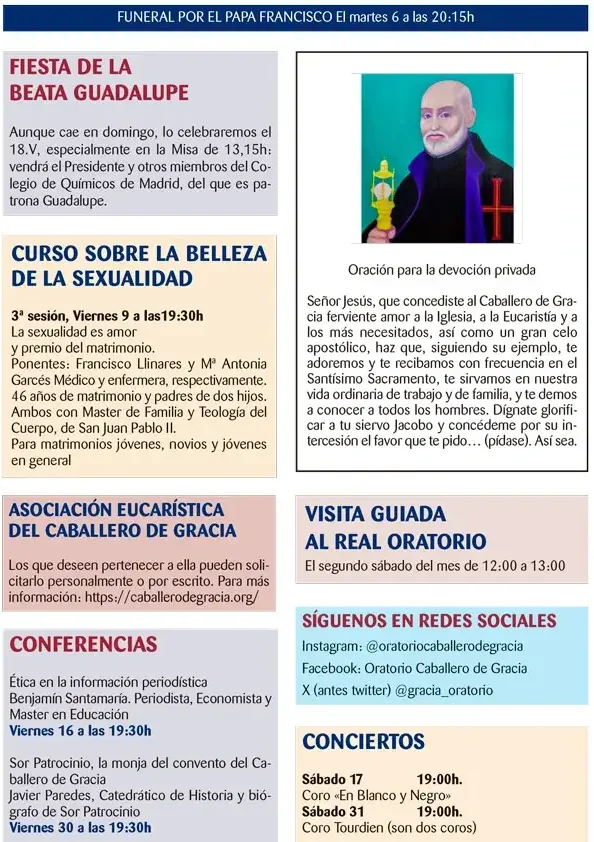 FUNERAL POR EL PAPA FRANCISCO El martes 6 a las 20:15h

FIESTA DE LA BEATA GUADALUPE

Aunque cae en domingo, lo celebraremos el 18.V, especialmente en la Misa de 13,15h: vendrá el Presidente y otros miembros del Colegio de Químicos de Madrid, del que es patrona Guadalupe.

CURSO SOBRE LA BELLEZA DE LA SEXUALIDAD

3ª sesión, Viernes 9 a las19:30h
La sexualidad es amor y premio del matrimonio.
Ponentes: Francisco Llinares y Mª Antonia Garcés Médico y enfermera, respectivamente. 46 años de matrimonio y padres de dos hijos. Ambos con Master de Familia y Teología del Cuerpo, de San Juan Pablo II.
Para matrimonios jóvenes, novios y jóvenes en general

ASOCIACIÓN EUCARÍSTICA DEL CABALLERO DE GRACIA

Los que deseen pertenecer a ella pueden solicitarlo personalmente o por escrito. Para más información: https://caballerodegracia.org/

CONFERENCIAS

Ética en la información periodística
Benjamín Santamaría. Periodista, Economista y Master en Educación
Viernes 16 a las 19:30h

Sor Patrocinio, la monja del convento del Caballero de Gracia
Javier Paredes, Catedrático de Historia y biógrafo de Sor Patrocinio
Viernes 30 a las 19:30h

Oración para la devoción privada

Señor Jesús, que concediste al Caballero de Gracia ferviente amor a la Iglesia, a la Eucaristía y a los más necesitados, así como un gran celo apostólico, haz que, siguiendo su ejemplo, te adoremos y te recibamos con frecuencia en el Santísimo Sacramento, te sirvamos en nuestra vida ordinaria de trabajo y de familia, y te demos a conocer a todos los hombres. Dígnate glorificar a tu siervo Jacobo y concédeme por su intercesión el favor que te pido… (pídase). Así sea.

VISITA GUIADA AL REAL ORATORIO

El segundo sábado del mes de 12:00 a 13:00

SÍGUENOS EN REDES SOCIALES

Instagram: @oratoriocaballerodegracia
Facebook: Oratorio Caballero de Gracia
X (antes twitter) @gracia_oratorio

CONCIERTOS

Sábado 17 19:00h.
Coro «En Blanco y Negro»
Sábado 31 19:00h.
Coro Tourdien (son dos coros)